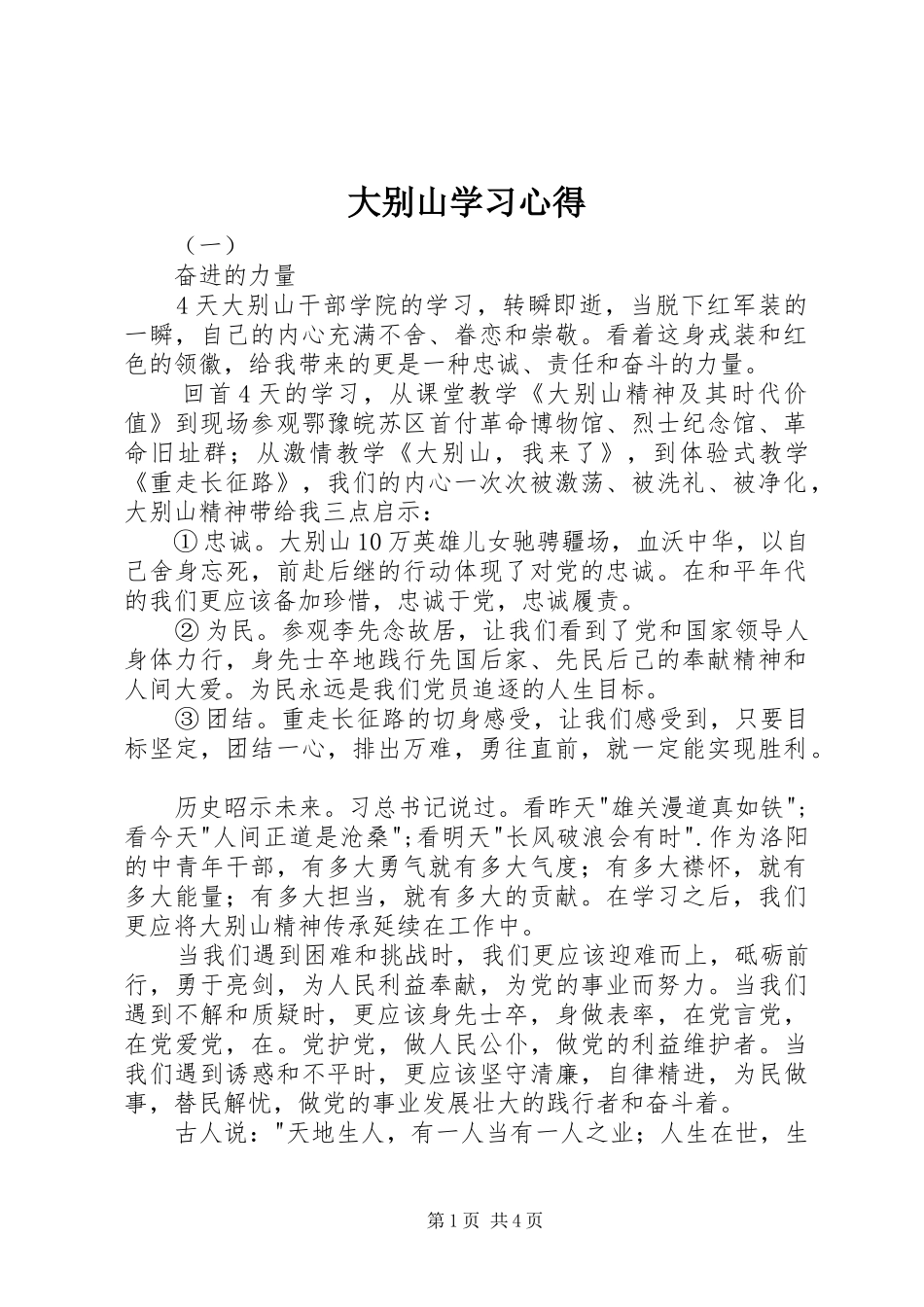 大别山学习心得

（一）

奋进的力量

4天大别山干部学院的学习，转瞬即逝，当脱下红军装的一瞬，自己的内心充满不舍、眷恋和崇敬。看着这身戎装和红色的领徽，给我带来的更是一种忠诚、责任和奋斗的力量。

回首4天的学习，从课堂教学《大别山精神及其时代价值》到现场参观鄂豫皖苏区首付革命博物馆、烈士纪念馆、革命旧址群；从激情教学《大别山，我来了》，到体验式教学《重走长征路》，我们的内心一次次被激荡、被洗礼、被净化，大别山精神带给我三点启示：

①忠诚。大别山10万英雄儿女驰骋疆场，血沃中华，以自己舍身忘死，前赴后继的行动体现了对党的忠诚。在和平年代的我们更应该备加珍惜，忠诚于党，忠诚履责。

②为民。参观李先念故居，让我们看到了党和国家领导人身体力行，身先士卒地践行先国后家、先民后己的奉献精神和人间大爱。为民永远是我们党员追逐的人生目标。

③团结。重走长征路的切身感受，让我们感受到，只要目标坚定，团结一心，排出万难，勇往直前，就一定能实现胜利。

历史昭示未来。习总书记说过。看昨天"雄关漫道真如铁";看今天"人间正道是沧桑";看明天"长风破浪会有时".作为洛阳的中青年干部，有多大勇气就有多大气度；有多大襟怀，就有多大能量；有多大担当，就有多大的贡献。在学习之后，我们更应将大别山精神传承延续在工作中。

当我们遇到困难和挑战时，我们更应该迎难而上，砥砺前行，勇于亮剑，为人民利益奉献，为党的事业而努力。当我们遇到不解和质疑时，更应该身先士卒，身做表率，在党言党，在党爱党，在。党护党，做人民公仆，做党的利益维护者。当我们遇到诱惑和不平时，更应该坚守清廉，自律精进，为民做事，替民解忧，做党的事业发展壮大的践行者和奋斗着。

古人说："天地生人，有一人当有一人之业；人生在世，生

第1页 共4页